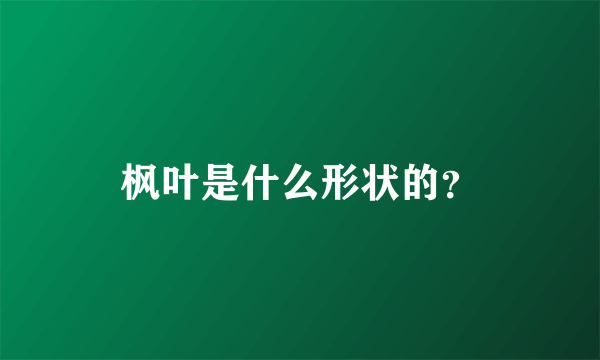 枫叶是什么形状的?